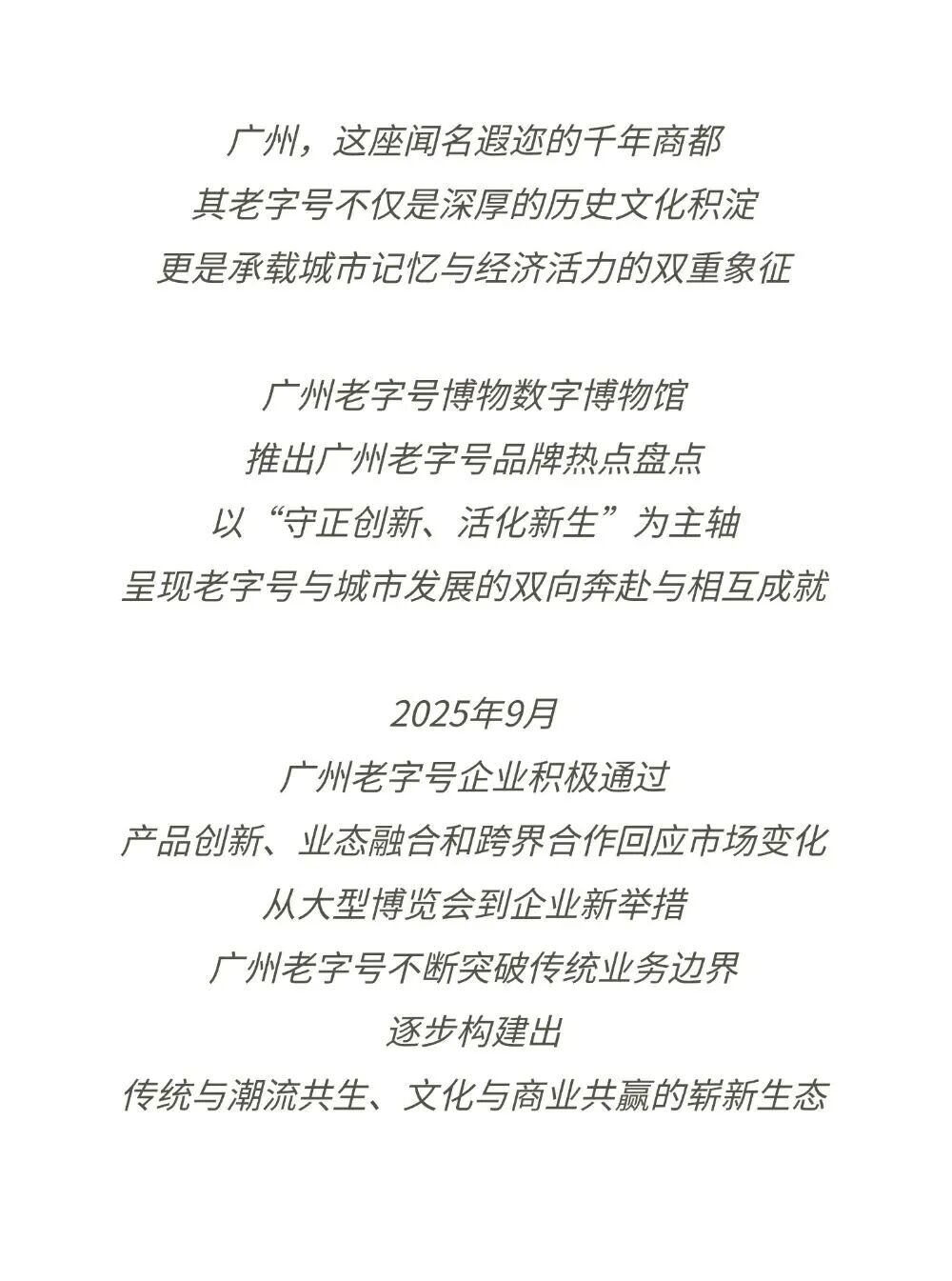 广州，这座闻名遐迩的千年商都
其老字号不仅是深厚的历史文化积淀
更是承载城市记忆与经济活力的双重象征

广州老字号博物数字博物馆
推出广州老字号品牌热点盘点
以“守正创新、活化新生”为主轴
呈现老字号与城市发展的双向奔赴与相互成就

2025年9月
广州老字号企业积极通过
产品创新、业态融合和跨界合作回应市场变化
从大型博览会到企业新举措
广州老字号不断突破传统业务边界
逐步构建出
传统与潮流共生、文化与商业共赢的崭新生态